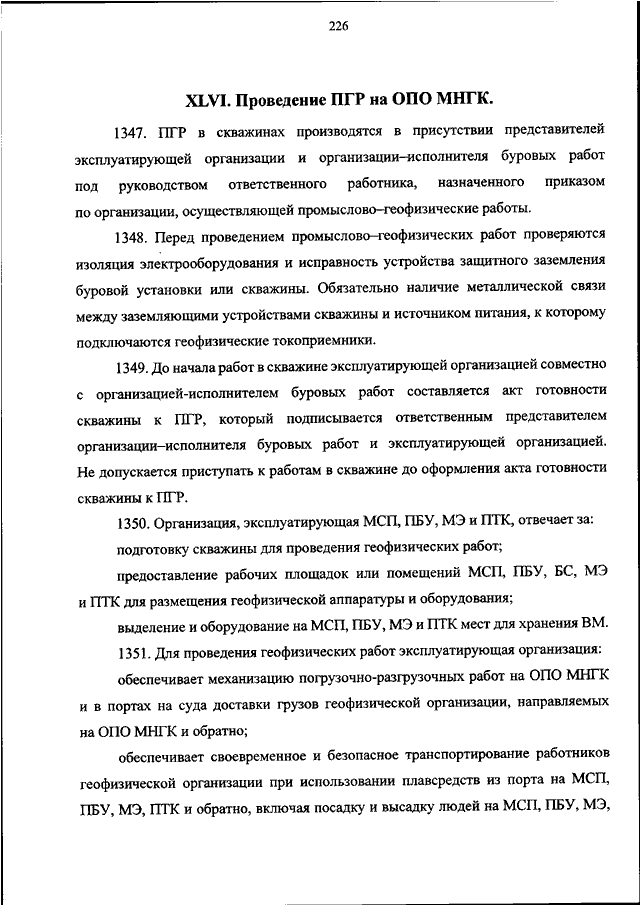 226

XLVI. Проведение ПГР на ОПО МНГК.

1347. ПГР в скважинах производятся в присутствии представителей эксплуатирующей организации и организации–исполнителя буровых работ под руководством ответственного работника, назначенного приказом по организации, осуществляющей промыслово–геофизические работы.

1348. Перед проведением промыслово–геофизических работ проверяются изоляция электрооборудования и исправность устройства защитного заземления буровой установки или скважины. Обязательно наличие металлической связи между заземляющими устройствами скважины и источником питания, к которому подключаются геофизические токоприемники.

1349. До начала работ в скважине эксплуатирующей организацией совместно с организацией-исполнителем буровых работ составляется акт готовности скважины к ПГР, который подписывается ответственным представителем организации–исполнителя буровых работ и эксплуатирующей организацией. Не допускается приступать к работам в скважине до оформления акта готовности скважины к ПГР.

1350. Организация, эксплуатирующая МСП, ПБУ, МЭ и ПТК, отвечает за:

подготовку скважины для проведения геофизических работ;

предоставление рабочих площадок или помещений МСП, ПБУ, БС, МЭ и ПТК для размещения геофизической аппаратуры и оборудования;

выделение и оборудование на МСП, ПБУ, МЭ и ПТК мест для хранения ВМ.

1351. Для проведения геофизических работ эксплуатирующая организация:

обеспечивает механизацию погрузочно-разгрузочных работ на ОПО МНГК и в портах на суда доставки грузов геофизической организации, направляемых на ОПО МНГК и обратно;

обеспечивает своевременное и безопасное транспортирование работников геофизической организации при использовании плавсредств из порта на МСП, ПБУ, МЭ, ПТК и обратно, включая посадку и высадку людей на МСП, ПБУ, МЭ,